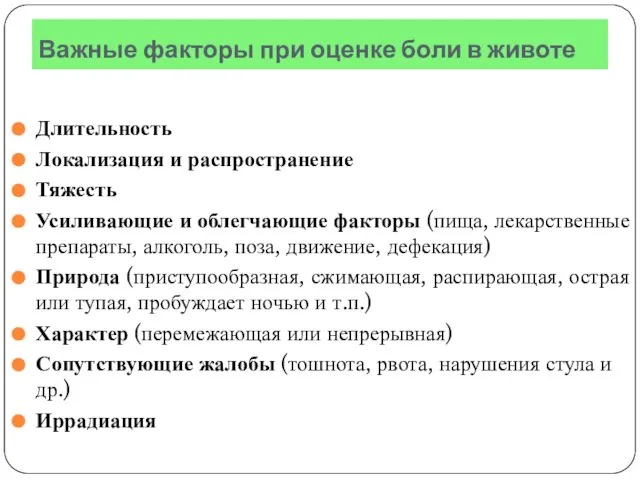 Важные факторы при оценке боли в животе

Длительность

Локализация и распространение

Тяжесть

Усиливающие и облегчающие факторы (пища, лекарственные препараты, алкоголь, поза, движение, дефекация)

Природа (приступообразная, сжимающая, распирающая, острая или тупая, пробуждает ночью и т.п.)

Характер (перемежающая или непрерывная)

Сопутствующие жалобы (тошнота, рвота, нарушения стула и др.)

Иррадиация